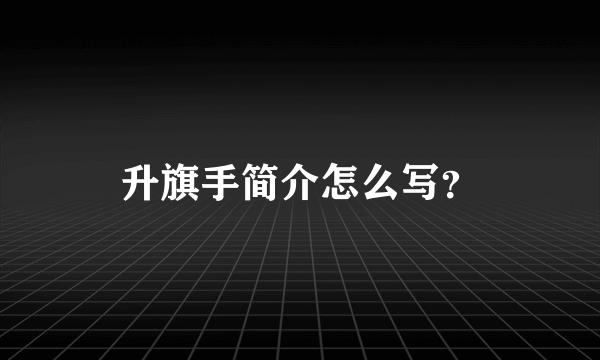 升旗手简介怎么写?